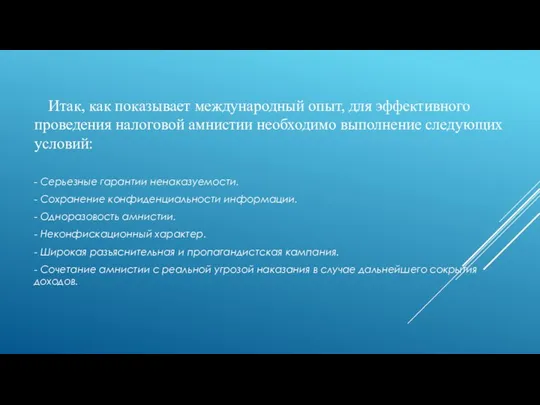 Итак, как показывает международный опыт, для эффективного проведения налоговой амнистии необходимо выполнение следующих условий:

- Серьезные гарантии ненаказуемости.
- Сохранение конфиденциальности информации.
- Одноразовость амнистии.
- Неконфискационный характер.
- Широкая разъяснительная и пропагандистская кампания.
- Сочетание амнистии с реальной угрозой наказания в случае дальнейшего сокрытия доходов.